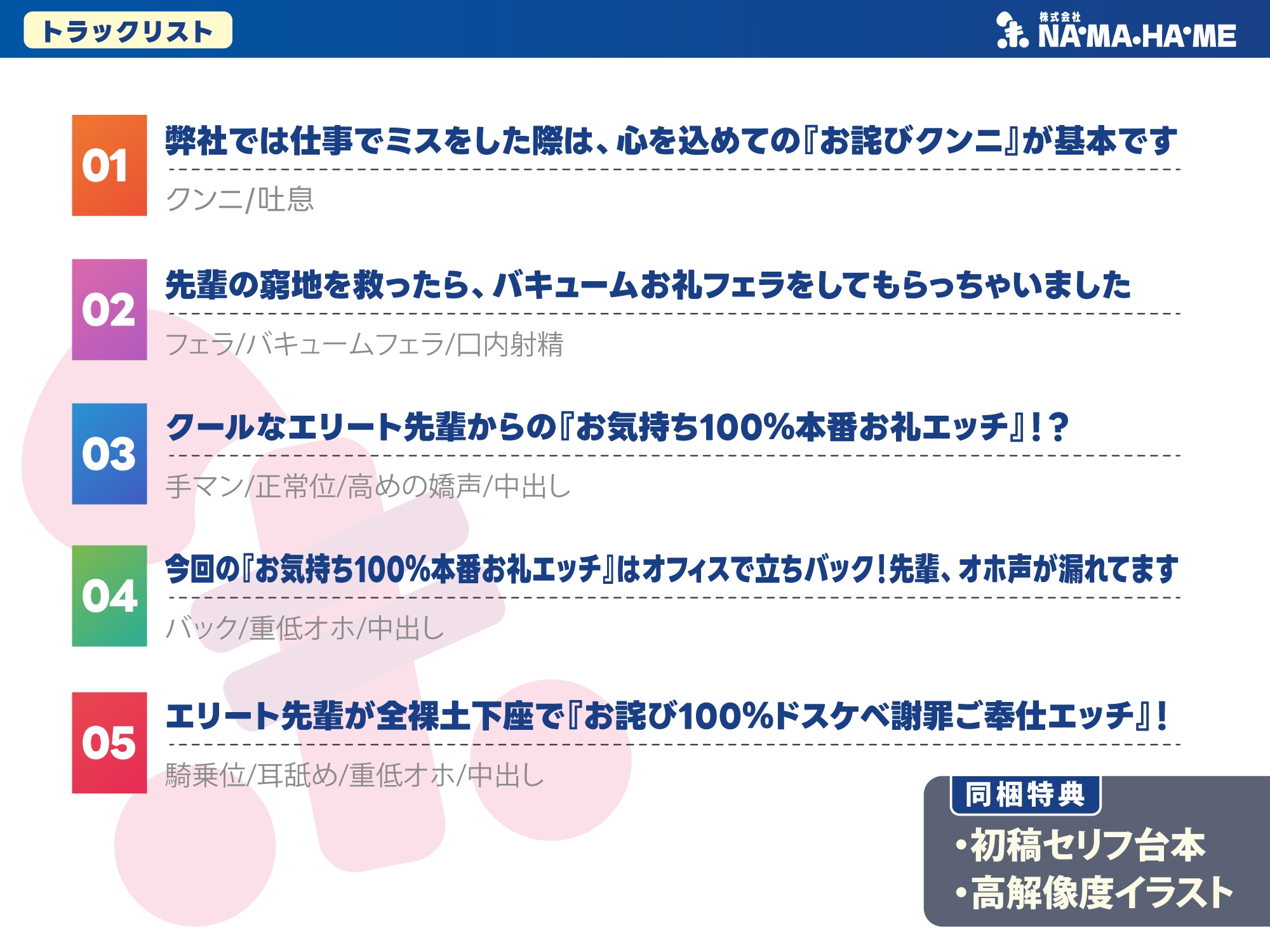 トラックリスト

株式会社 NA・MA・HA・ME

01 弊社では仕事でミスをした際は、心を込めての『お詫びクンニ』が基本です

クンニ/吐息

02 先輩の窮地を救ったら、バキュームお礼フェラをしてもらっちゃいました

フェラ/バキュームフェラ/口内射精

03 クールなエリート先輩からの『お気持ち100%本番お礼エッチ』!?

手マン/正常位/高めの嬌声/中出し

04 今回の『お気持ち100%本番お礼エッチ』はオフィスで立ちバック!先輩、オホ声が漏れてます

バック/重低オホ/中出し

05 エリート先輩が全裸土下座で『お詫び100%ドスケベ謝罪ご奉仕エッチ』!

騎乗位/耳舐め/重低オホ/中出し

同梱特典
・初稿セリフ台本
・高解像度イラスト